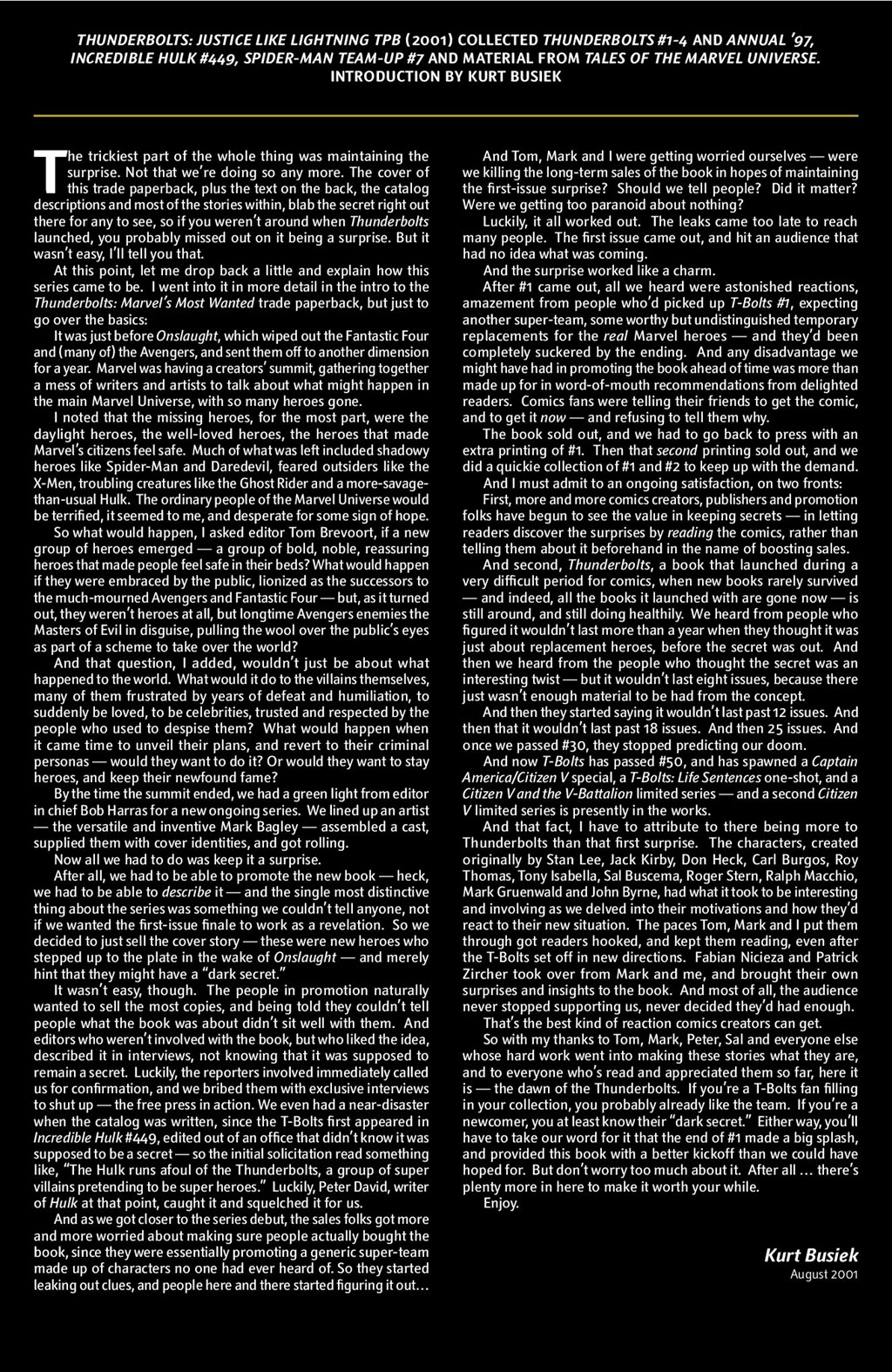 THUNDERBOLTS: JUSTICE LIKE LIGHTNING TPB (2001) COLLECTED THUNDERBOLTS #1-4 AND ANNUAL '97, INCREDIBLE HULK #449, SPIDER-MAN TEAM-UP #7 AND MATERIAL FROM TALES OF THE MARVEL UNIVERSE. INTRODUCTION BY KURT BUSIEK

The trickiest part of the whole thing was maintaining the surprise. Not that we're doing so any more. The cover of this trade paperback, plus the text on the back, the catalog descriptions and most of the stories within, blab the secret right out there for any to see, so if you weren't around when Thunderbolts launched, you probably missed out on it being a surprise. But it wasn't easy, I'll tell you that.

At this point, let me drop back a little and explain how this series came to be. I went into it in more detail in the intro to the Thunderbolts: Marvel's Most Wanted trade paperback, but just to go over the basics:

It was just before Onslaught, which wiped out the Fantastic Four and (many of) the Avengers, and sent them off to another dimension for a year. Marvel was having a creators' summit, gathering together a mess of writers and artists to talk about what might happen in the main Marvel Universe, with so many heroes gone.

I noted that the missing heroes, for the most part, were the daylight heroes, the well-loved heroes, the heroes that made Marvel's citizens feel safe. Much of what was left included shadowy heroes like Spider-Man and Daredevil, feared outsiders like the X-Men, troubling creatures like the Ghost Rider and a more-savage-than-usual Hulk. The ordinary people of the Marvel Universe would be terrified, it seemed to me, and desperate for some sign of hope.

So what would happen, I asked editor Tom Brevoort, if a new group of heroes emerged — a group of bold, noble, reassuring heroes that made people feel safe in their beds? What would happen if they were embraced by the public, lionized as the successors to the much-mourned Avengers and Fantastic Four — but, as it turned out, they weren't heroes at all, but longtime Avengers enemies the Masters of Evil in disguise, pulling the wool over the public's eyes as part of a scheme to take over the world?

And that question, I added, wouldn't just be about what happened to the world. What would it do to the villains themselves, many of them frustrated by years of defeat and humiliation, to suddenly be loved, to be celebrities, trusted and respected by the people who used to despise them? What would happen when it came time to unveil their plans, and revert to their criminal personas — would they want to do it? Or would they want to stay heroes, and keep their newfound fame?

By the time the summit ended, we had a green light from editor in chief Bob Harras for a new ongoing series. We lined up an artist — the versatile and inventive Mark Bagley — assembled a cast, supplied them with cover identities, and got rolling.

Now all we had to do was keep it a surprise.

After all, we had to be able to promote the new book — heck, we had to be able to describe it — and the single most distinctive thing about the series was something we couldn't tell anyone, not if we wanted the first-issue finale to work as a revelation. So we decided to just sell the cover story — these were new heroes who stepped up to the plate in the wake of Onslaught — and merely hint that they might have a "dark secret."

It wasn't easy, though. The people in promotion naturally wanted to sell the most copies, and being told they couldn't tell people what the book was about didn't sit well with them. And editors who weren't involved with the book, but who liked the idea, described it in interviews, not knowing that it was supposed to remain a secret. Luckily, the reporters involved immediately called us for confirmation, and we bribed them with exclusive interviews to shut up — the free press in action. We even had a near-disaster when the catalog was written, since the T-Bolts first appeared in Incredible Hulk #449, edited out of an office that didn't know it was supposed to be a secret — so the initial solicitation read something like, "The Hulk runs afoul of the Thunderbolts, a group of super villains pretending to be super heroes." Luckily, Peter David, writer of Hulk at that point, caught it and squelched it for us.

And as we got closer to the series debut, the sales folks got more and more worried about making sure people actually bought the book, since they were essentially promoting a generic super-team made up of characters no one had ever heard of. So they started leaking out clues, and people here and there started figuring it out...

And Tom, Mark and I were getting worried ourselves — were we killing the long-term sales of the book in hopes of maintaining the first-issue surprise? Should we tell people? Did it matter? Were we getting too paranoid about nothing?

Luckily, it all worked out. The leaks came too late to reach many people. The first issue came out, and hit an audience that had no idea what was coming.

And the surprise worked like a charm.

After #1 came out, all we heard were astonished reactions, amazement from people who'd picked up T-Bolts #1, expecting another super-team, some worthy but undistinguished temporary replacements for the real Marvel heroes — and they'd been completely suckered by the ending. And any disadvantage we might have had in promoting the book ahead of time was more than made up for in word-of-mouth recommendations from delighted readers. Comics fans were telling their friends to get the comic, and to get it now — and refusing to tell them why.

The book sold out, and we had to go back to press with an extra printing of #1. Then that second printing sold out, and we did a quickie collection of #1 and #2 to keep up with the demand.

And I must admit to an ongoing satisfaction, on two fronts:

First, more and more comics creators, publishers and promotion folks have begun to see the value in keeping secrets — in letting readers discover the surprises by reading the comics, rather than telling them about it beforehand in the name of boosting sales.

And second, Thunderbolts, a book that launched during a very difficult period for comics, when new books rarely survived — and indeed, all the books it launched with are gone now — is still around, and still doing healthily. We heard from people who figured it wouldn't last more than a year when they thought it was just about replacement heroes, before the secret was out. And then we heard from the people who thought the secret was an interesting twist — but it wouldn't last eight issues, because there just wasn't enough material to be had from the concept.

And then they started saying it wouldn't last past 12 issues. And then that it wouldn't last past 18 issues. And then 25 issues. And once we passed #30, they stopped predicting our doom.

And now T-Bolts has passed #50, and has spawned a Captain America/Citizen V special, a T-Bolts: Life Sentences one-shot, and a Citizen V and the V-Battalion limited series — and a second Citizen V limited series is presently in the works.

And that fact, I have to attribute to there being more to Thunderbolts than that first surprise. The characters, created originally by Stan Lee, Jack Kirby, Don Heck, Carl Burgos, Roy Thomas, Tony Isabella, Sal Buscema, Roger Stern, Ralph Macchio, Mark Gruenwald and John Byrne, had what it took to be interesting and involving as we delved into their motivations and how they'd react to their new situation. The paces Tom, Mark and I put them through got readers hooked, and kept them reading, even after the T-Bolts set off in new directions. Fabian Nicieza and Patrick Zircher took over from Mark and me, and brought their own surprises and insights to the book. And most of all, the audience never stopped supporting us, never decided they'd had enough.

That's the best kind of reaction comics creators can get.

So with my thanks to Tom, Mark, Peter, Sal and everyone else whose hard work went into making these stories what they are, and to everyone who's read and appreciated them so far, here it is — the dawn of the Thunderbolts. If you're a T-Bolts fan filling in your collection, you probably already like the team. If you're a newcomer, you at least know their "dark secret." Either way, you'll have to take our word for it that the end of #1 made a big splash, and provided this book with a better kickoff than we could have hoped for. But don't worry too much about it. After all ... there's plenty more in here to make it worth your while.

Enjoy.

Kurt Busiek
August 2001